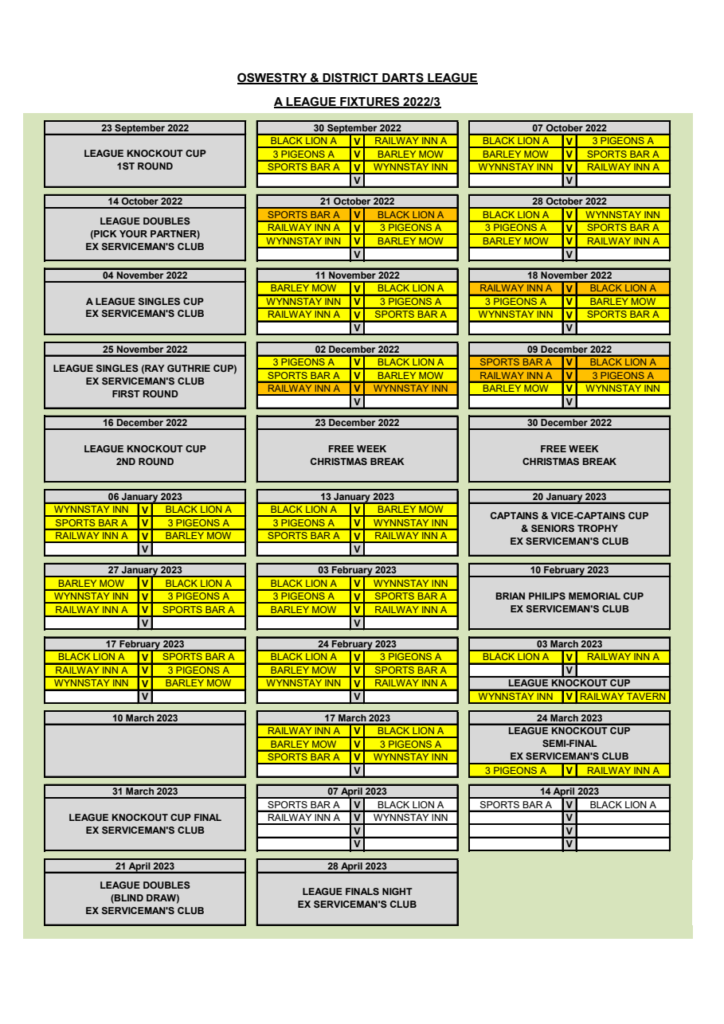 OSWESTRY & DISTRICT DARTS LEAGUE

A LEAGUE FIXTURES 2022/3

23 September 2022
LEAGUE KNOCKOUT CUP
1ST ROUND

30 September 2022
| BLACK LION A | V | RAILWAY INN A |
|---|---|---|
| 3 PIGEONS A | V | BARLEY MOW |
| SPORTS BAR A | V | WYNNSTAY INN |
| | V | |

07 October 2022
| BLACK LION A | V | 3 PIGEONS A |
|---|---|---|
| BARLEY MOW | V | SPORTS BAR A |
| WYNNSTAY INN | V | RAILWAY INN A |
| | V | |

14 October 2022
LEAGUE DOUBLES
(PICK YOUR PARTNER)
EX SERVICEMAN'S CLUB

21 October 2022
| SPORTS BAR A | V | BLACK LION A |
|---|---|---|
| RAILWAY INN A | V | 3 PIGEONS A |
| WYNNSTAY INN | V | BARLEY MOW |
| | V | |

28 October 2022
| BLACK LION A | V | WYNNSTAY INN |
|---|---|---|
| 3 PIGEONS A | V | SPORTS BAR A |
| BARLEY MOW | V | RAILWAY INN A |
| | V | |

04 November 2022
A LEAGUE SINGLES CUP
EX SERVICEMAN'S CLUB

11 November 2022
| BARLEY MOW | V | BLACK LION A |
|---|---|---|
| WYNNSTAY INN | V | 3 PIGEONS A |
| RAILWAY INN A | V | SPORTS BAR A |
| | V | |

18 November 2022
| RAILWAY INN A | V | BLACK LION A |
|---|---|---|
| 3 PIGEONS A | V | BARLEY MOW |
| WYNNSTAY INN | V | SPORTS BAR A |
| | V | |

25 November 2022
LEAGUE SINGLES (RAY GUTHRIE CUP)
EX SERVICEMAN'S CLUB
FIRST ROUND

02 December 2022
| 3 PIGEONS A | V | BLACK LION A |
|---|---|---|
| SPORTS BAR A | V | BARLEY MOW |
| RAILWAY INN A | V | WYNNSTAY INN |
| | V | |

09 December 2022
| SPORTS BAR A | V | BLACK LION A |
|---|---|---|
| RAILWAY INN A | V | 3 PIGEONS A |
| BARLEY MOW | V | WYNNSTAY INN |
| | V | |

16 December 2022
LEAGUE KNOCKOUT CUP
2ND ROUND

23 December 2022
FREE WEEK
CHRISTMAS BREAK

30 December 2022
FREE WEEK
CHRISTMAS BREAK

06 January 2023
| WYNNSTAY INN | V | BLACK LION A |
|---|---|---|
| SPORTS BAR A | V | 3 PIGEONS A |
| RAILWAY INN A | V | BARLEY MOW |
| | V | |

13 January 2023
| BLACK LION A | V | BARLEY MOW |
|---|---|---|
| 3 PIGEONS A | V | WYNNSTAY INN |
| SPORTS BAR A | V | RAILWAY INN A |
| | V | |

20 January 2023
CAPTAINS & VICE-CAPTAINS CUP
& SENIORS TROPHY
EX SERVICEMAN'S CLUB

27 January 2023
| BARLEY MOW | V | BLACK LION A |
|---|---|---|
| WYNNSTAY INN | V | 3 PIGEONS A |
| RAILWAY INN A | V | SPORTS BAR A |
| | V | |

03 February 2023
| BLACK LION A | V | WYNNSTAY INN |
|---|---|---|
| 3 PIGEONS A | V | SPORTS BAR A |
| BARLEY MOW | V | RAILWAY INN A |
| | V | |

10 February 2023
BRIAN PHILIPS MEMORIAL CUP
EX SERVICEMAN'S CLUB

17 February 2023
| BLACK LION A | V | SPORTS BAR A |
|---|---|---|
| RAILWAY INN A | V | 3 PIGEONS A |
| WYNNSTAY INN | V | BARLEY MOW |
| | V | |

24 February 2023
| BLACK LION A | V | 3 PIGEONS A |
|---|---|---|
| BARLEY MOW | V | SPORTS BAR A |
| WYNNSTAY INN | V | RAILWAY INN A |
| | V | |

03 March 2023
| BLACK LION A | V | RAILWAY INN A |
|---|---|---|
| | V | |

LEAGUE KNOCKOUT CUP
| WYNNSTAY INN | V | RAILWAY TAVERN |
|---|---|---|

10 March 2023

17 March 2023
| RAILWAY INN A | V | BLACK LION A |
|---|---|---|
| BARLEY MOW | V | 3 PIGEONS A |
| SPORTS BAR A | V | WYNNSTAY INN |
| | V | |

24 March 2023
LEAGUE KNOCKOUT CUP
SEMI-FINAL
EX SERVICEMAN'S CLUB
| 3 PIGEONS A | V | RAILWAY INN A |
|---|---|---|

31 March 2023
LEAGUE KNOCKOUT CUP FINAL
EX SERVICEMAN'S CLUB

07 April 2023
| SPORTS BAR A | V | BLACK LION A |
|---|---|---|
| RAILWAY INN A | V | WYNNSTAY INN |
| | V | |
| | V | |

14 April 2023
| SPORTS BAR A | V | BLACK LION A |
|---|---|---|
| | V | |
| | V | |
| | V | |

21 April 2023
LEAGUE DOUBLES
(BLIND DRAW)
EX SERVICEMAN'S CLUB

28 April 2023
LEAGUE FINALS NIGHT
EX SERVICEMAN'S CLUB